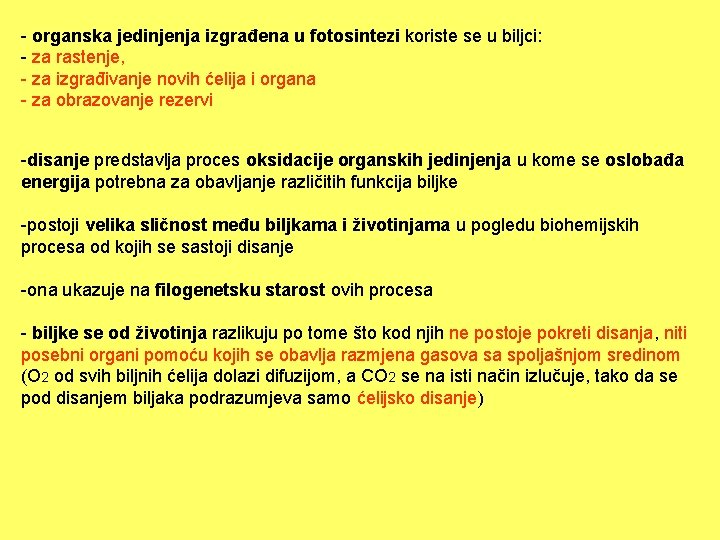 - organska jedinjenja izgrađena u fotosintezi koriste se u biljci:
- za rastenje,
- za izgrađivanje novih ćelija i organa
- za obrazovanje rezervi

-disanje predstavlja proces oksidacije organskih jedinjenja u kome se oslobađa energija potrebna za obavljanje različitih funkcija biljke

-postoji velika sličnost među biljkama i životinjama u pogledu biohemijskih procesa od kojih se sastoji disanje

-ona ukazuje na filogenetsku starost ovih procesa

- biljke se od životinja razlikuju po tome što kod njih ne postoje pokreti disanja, niti posebni organi pomoću kojih se obavlja razmjena gasova sa spoljašnjom sredinom ($O_2$ od svih biljnih ćelija dolazi difuzijom, a $CO_2$ se na isti način izlučuje, tako da se pod disanjem biljaka podrazumjeva samo ćelijsko disanje)